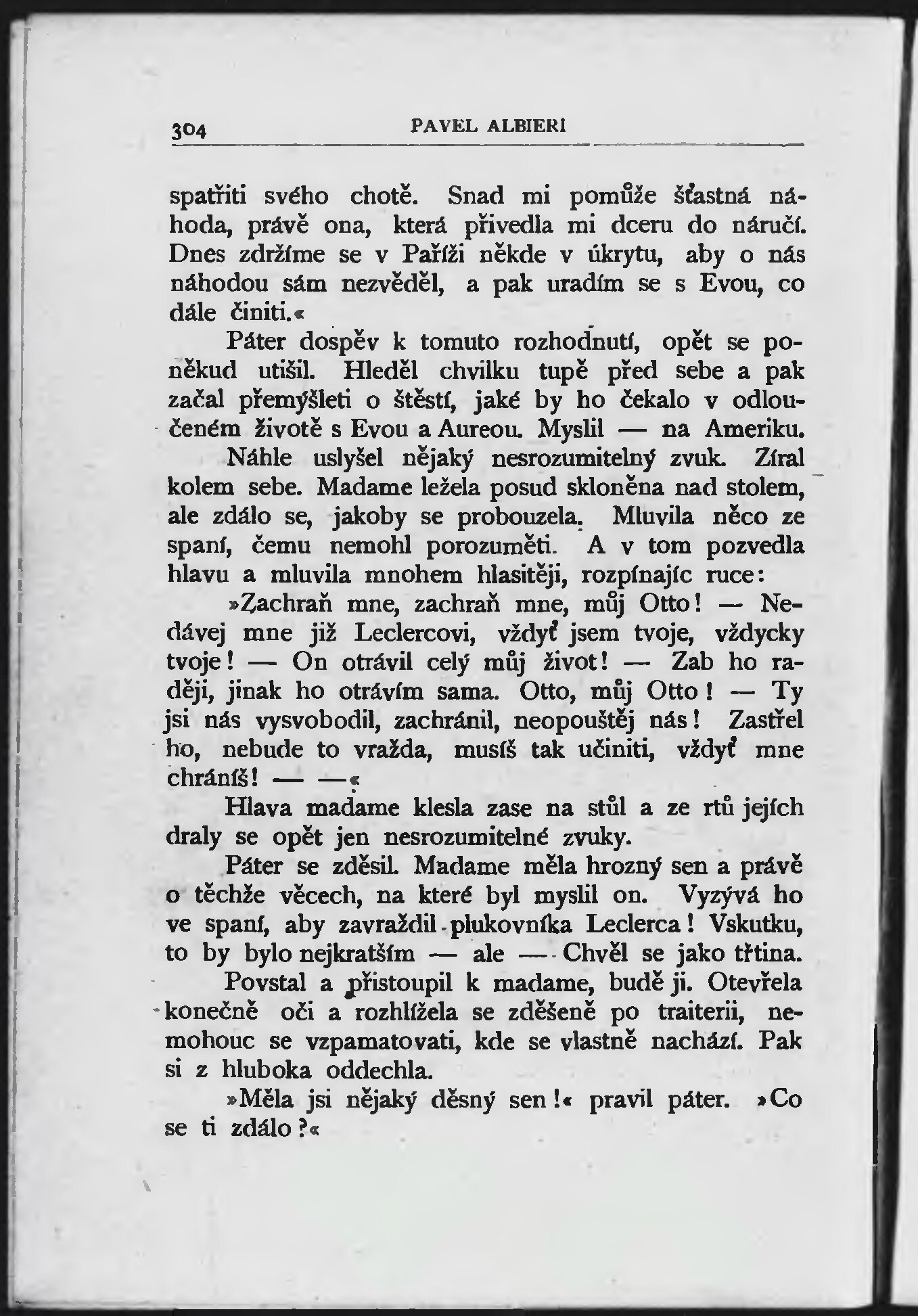 304 PAVEL ALBIERI

spatřiti svého chotě. Snad mi pomůže šťastná náhoda, právě ona, která přivedla mi dceru do náručí. Dnes zdržíme se v Paříži někde v úkrytu, aby o nás náhodou sám nezvěděl, a pak uradím se s Evou, co dále činiti.«

Páter dospěv k tomuto rozhodnutí, opět se poněkud utišil. Hleděl chvilku tupě před sebe a pak začal přemýšleti o štěstí, jaké by ho čekalo v odloučeném životě s Evou a Aureou. Myslil — na Ameriku.

Náhle uslyšel nějaký nesrozumitelný zvuk. Zíral kolem sebe. Madame ležela posud skloněna nad stolem, ale zdálo se, jakoby se probouzela. Mluvila něco ze spaní, čemu nemohl porozuměti. A v tom pozvedla hlavu a mluvila mnohem hlasitěji, rozpínajíc ruce:

»Zachraň mne, zachraň mne, můj Otto! — Nedávej mne již Leclercovi, vždyť jsem tvoje, vždycky tvoje! — On otrávil celý můj život! — Zab ho raději, jinak ho otrávím sama. Otto, můj Otto! — Ty jsi nás vysvobodil, zachránil, neopouštěj nás! Zastřel ho, nebude to vražda, musíš tak učiniti, vždyť mne chráníš! — —«

Hlava madame klesla zase na stůl a ze rtů jejích draly se opět jen nesrozumitelné zvuky.

Páter se zděsil. Madame měla hrozný sen a právě o těchže věcech, na které byl myslil on. Vyzývá ho ve spaní, aby zavraždil plukovníka Leclerca! Vskutku, to by bylo nejkratším — ale — Chvěl se jako třtina.

Povstal a přistoupil k madame, budě ji. Otevřela konečně oči a rozhlížela se zděšeně po traiterii, nemohouc se vzpamatovati, kde se vlastně nachází. Pak si z hluboka oddechla.

»Měla jsi nějaký děsný sen!« pravil páter. »Co se ti zdálo?«